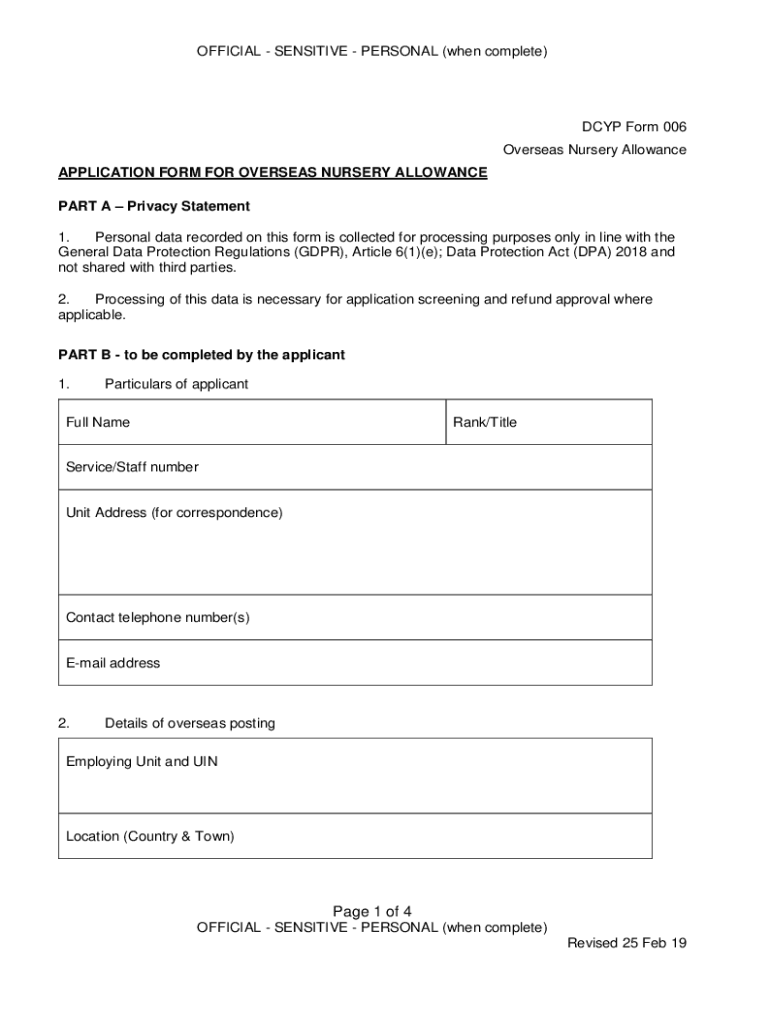 OFFICIAL - SENSITIVE - PERSONAL (when complete)

DCYP Form 006
Overseas Nursery Allowance

APPLICATION FORM FOR OVERSEAS NURSERY ALLOWANCE

PART A – Privacy Statement

1. Personal data recorded on this form is collected for processing purposes only in line with the General Data Protection Regulations (GDPR), Article 6(1)(e); Data Protection Act (DPA) 2018 and not shared with third parties.

2. Processing of this data is necessary for application screening and refund approval where applicable.

PART B - to be completed by the applicant

1. Particulars of applicant

| Full Name | Rank/Title |
|---|---|
| Service/Staff number | |
| Unit Address (for correspondence) | |
| Contact telephone number(s) | |
| E-mail address | |

2. Details of overseas posting

| Employing Unit and UIN |
|---|
| Location (Country & Town) |

Page 1 of 4
OFFICIAL - SENSITIVE - PERSONAL (when complete)
Revised 25 Feb 19